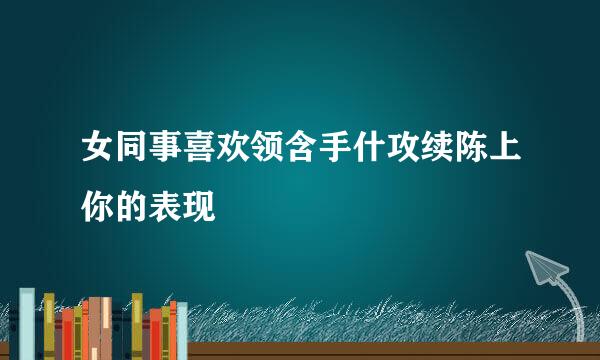 女同事喜欢领含手什攻续陈上你的表现